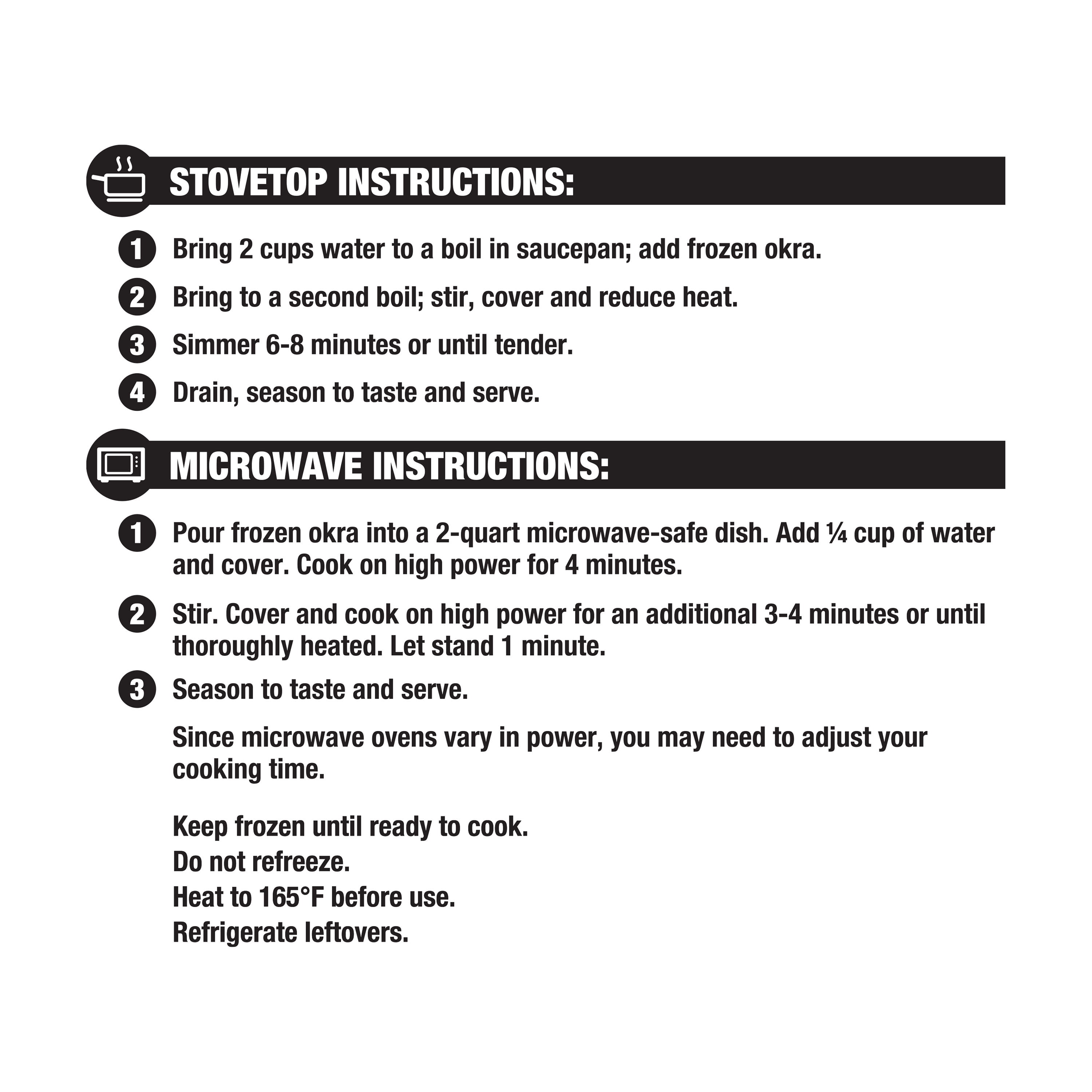 STOVETOP INSTRUCTIONS:

1 Bring 2 cups water to a boil in saucepan; add frozen okra.

2 Bring to a second boil; stir, cover and reduce heat.

3 Simmer 6-8 minutes or until tender.

4 Drain, season to taste and serve.

MICROWAVE INSTRUCTIONS:

1 Pour frozen okra into a 2-quart microwave-safe dish. Add ¼ cup of water and cover. Cook on high power for 4 minutes.

2 Stir. Cover and cook on high power for an additional 3-4 minutes or until thoroughly heated. Let stand 1 minute.

3 Season to taste and serve.

Since microwave ovens vary in power, you may need to adjust your cooking time.

Keep frozen until ready to cook.
Do not refreeze.
Heat to 165°F before use.
Refrigerate leftovers.